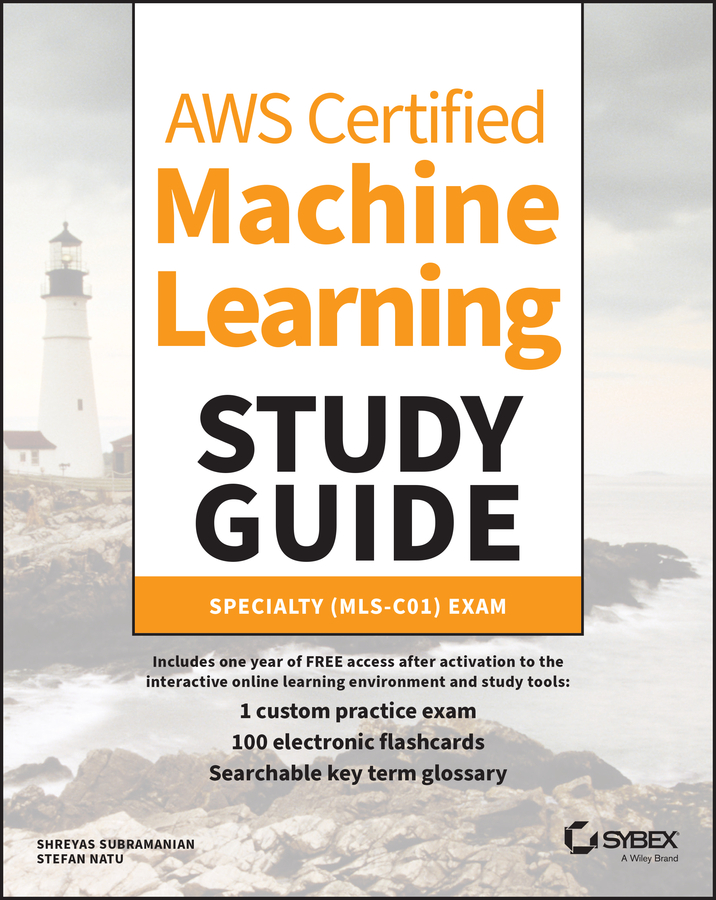 AWS Certified
Machine Learning
STUDY GUIDE

SPECIALTY (MLS-C01) EXAM

Includes one year of FREE access after activation to the interactive online learning environment and study tools:

1 custom practice exam
100 electronic flashcards
Searchable key term glossary

SHREYAS SUBRAMANIAN
STEFAN NATU

SYBEX
A Wiley Brand